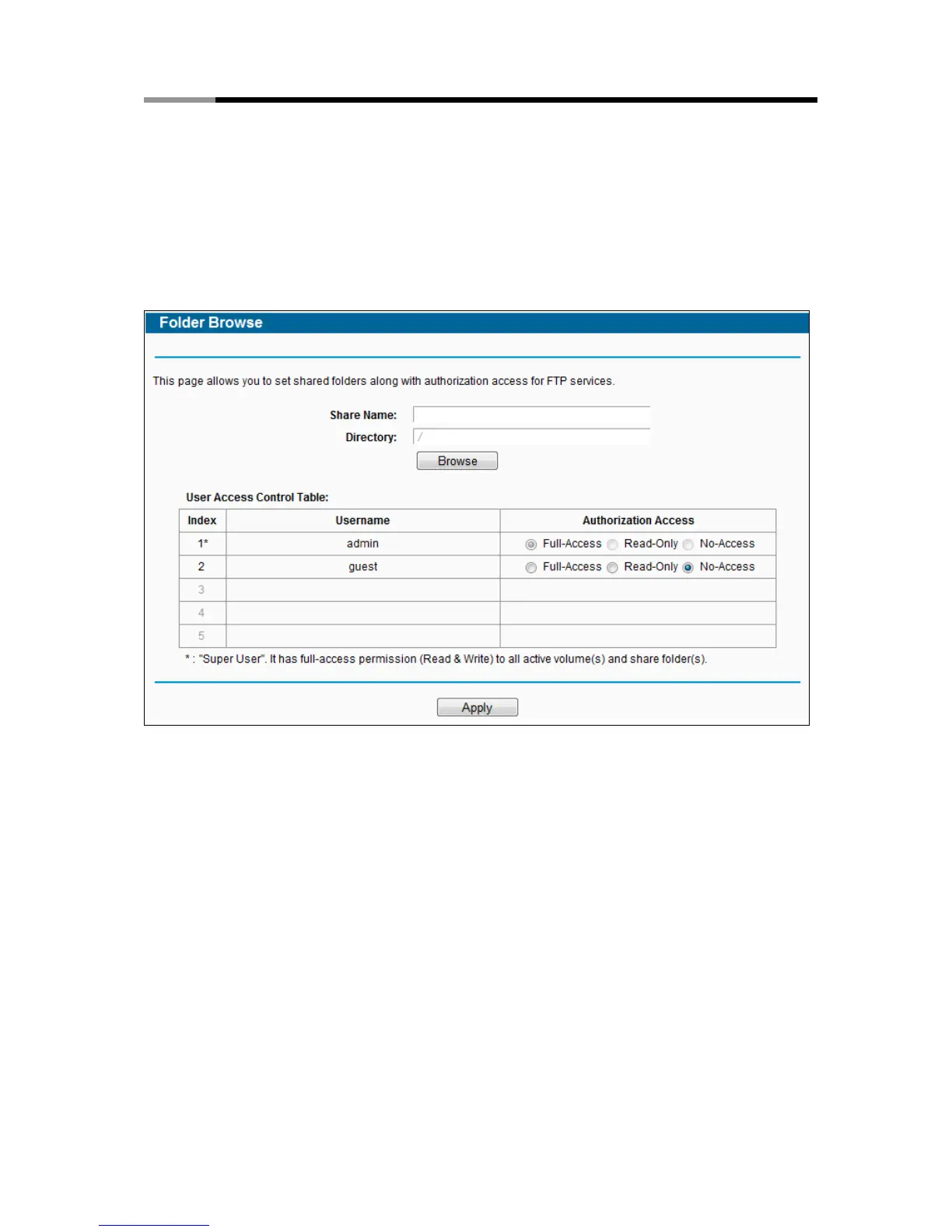 Folder Browse

This page allows you to set shared folders along with authorization access for FTP services.

Share Name:
Directory: /
Browse

User Access Control Table:

| Index | Username | Authorization Access |
|---|---|---|
| 1* | admin | Full-Access Read-Only No-Access |
| 2 | guest | Full-Access Read-Only No-Access |
| 3 | | |
| 4 | | |
| 5 | | |

* : "Super User". It has full-access permission (Read & Write) to all active volume(s) and share folder(s).

Apply